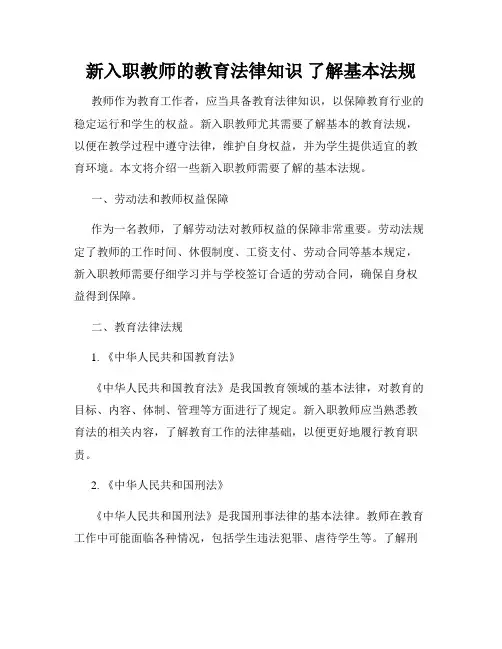 新入职教师的教育法律知识 了解基本法规

教师作为教育工作者，应当具备教育法律知识，以保障教育行业的稳定运行和学生的权益。新入职教师尤其需要了解基本的教育法规，以便在教学过程中遵守法律，维护自身权益，并为学生提供适宜的教育环境。本文将介绍一些新入职教师需要了解的基本法规。

一、劳动法和教师权益保障

作为一名教师，了解劳动法对教师权益的保障非常重要。劳动法规定了教师的工作时间、休假制度、工资支付、劳动合同等基本规定，新入职教师需要仔细学习并与学校签订合适的劳动合同，确保自身权益得到保障。

二、教育法律法规

1.《中华人民共和国教育法》

《中华人民共和国教育法》是我国教育领域的基本法律，对教育的目标、内容、体制、管理等方面进行了规定。新入职教师应当熟悉教育法的相关内容，了解教育工作的法律基础，以便更好地履行教育职责。

2.《中华人民共和国刑法》

《中华人民共和国刑法》是我国刑事法律的基本法律。教师在教育工作中可能面临各种情况，包括学生违法犯罪、虐待学生等。了解刑